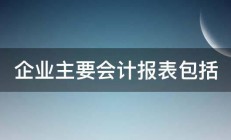 企业主要会计报表包括